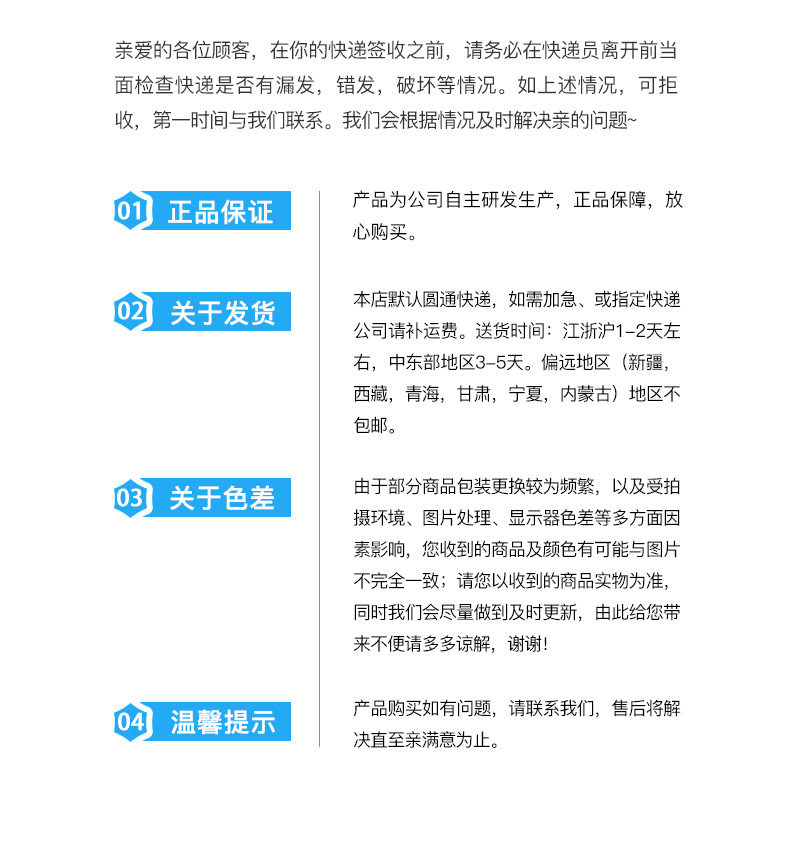 亲爱的各位顾客，在你的快递签收之前，请务必在快递员离开前当面检查快递是否有漏发，错发，破坏等情况。如上述情况，可拒收，第一时间与我们联系。我们会根据情况及时解决亲的问题~

01 正品保证

产品为公司自主研发生产，正品保障，放心购买。

02 关于发货

本店默认圆通快递，如需加急、或指定快递公司请补运费。送货时间：江浙沪1-2天左右，中东部地区3-5天。偏远地区（新疆，西藏，青海，甘肃，宁夏，内蒙古）地区不包邮。

03 关于色差

由于部分商品包装更换较为频繁，以及受拍摄环境、图片处理、显示器色差等多方面因素影响，您收到的商品及颜色有可能与图片不完全一致；请您以收到的商品实物为准，同时我们会尽量做到及时更新，由此给您带来不便请多多谅解，谢谢!

04 温馨提示

产品购买如有问题，请联系我们，售后将解决直至亲满意为止。